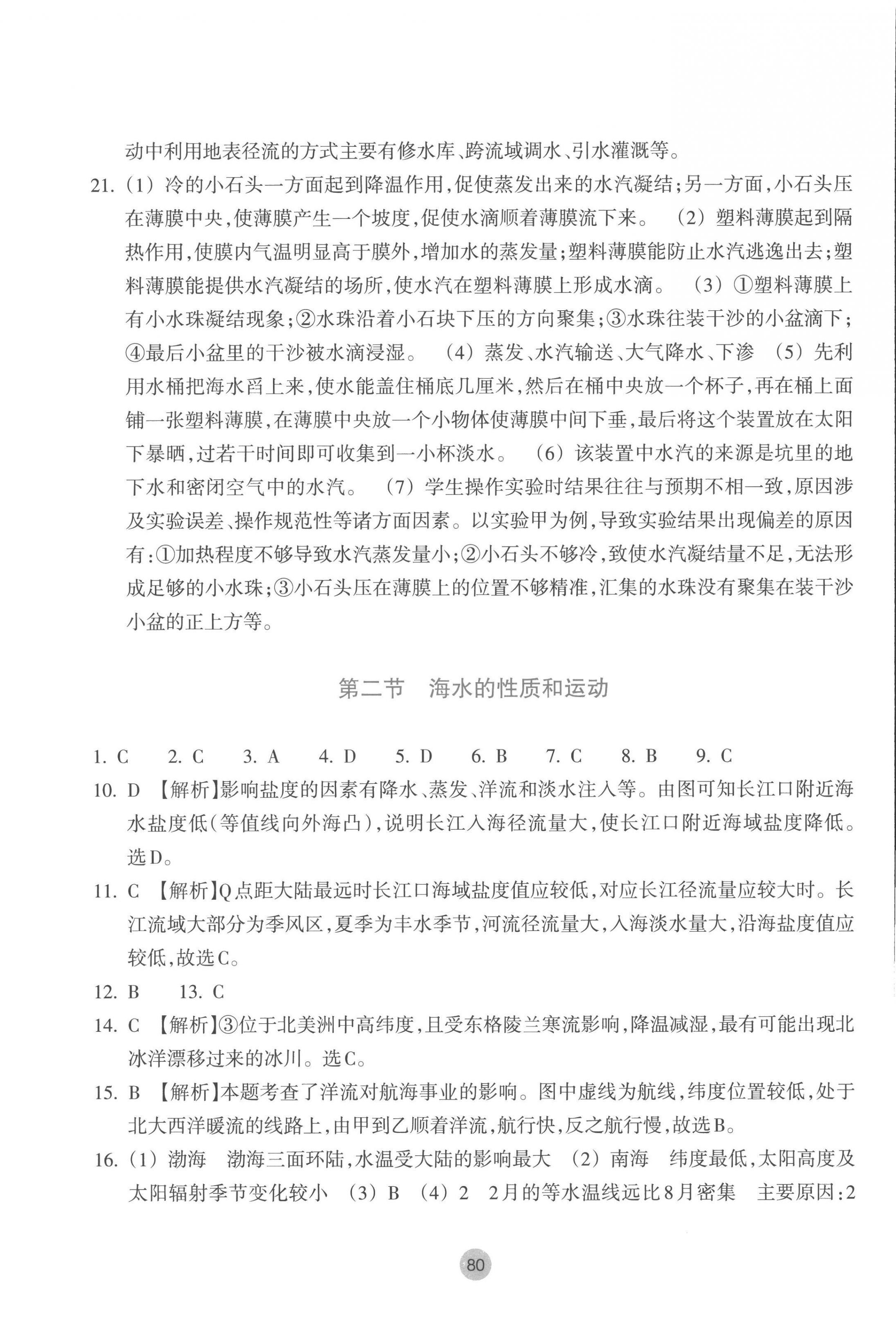 动中利用地表径流的方式主要有修水库、跨流域调水、引水灌溉等。

21. (1) 冷的小石头一方面起到降温作用,促使蒸发出来的水汽凝结;另一方面,小石头压在薄膜中央,使薄膜产生一个坡度,促使水滴顺着薄膜流下来。 (2) 塑料薄膜起到隔热作用,使膜内气温明显高于膜外,增加水的蒸发量;塑料薄膜能防止水汽逃逸出去;塑料薄膜能提供水汽凝结的场所,使水汽在塑料薄膜上形成水滴。 (3) ①塑料薄膜上有小水珠凝结现象;②水珠沿着小石块下压的方向聚集;③水珠往装干沙的小盆滴下;④最后小盆里的干沙被水滴浸湿。 (4) 蒸发、水汽输送、大气降水、下渗 (5) 先利用水桶把海水舀上来,使水能盖住桶底几厘米,然后在桶中央放一个杯子,再在桶上面铺一张塑料薄膜,在薄膜中央放一个小物体使薄膜中间下垂,最后将这个装置放在太阳下暴晒,过若干时间即可收集到一小杯淡水。 (6) 该装置中水汽的来源是坑里的地下水和密闭空气中的水汽。 (7) 学生操作实验时结果往往与预期不相一致,原因涉及实验误差、操作规范性等诸方面因素。以实验甲为例,导致实验结果出现偏差的原因有:①加热程度不够导致水汽蒸发量小;②小石头不够冷,致使水汽凝结量不足,无法形成足够的小水珠;③小石头压在薄膜上的位置不够精准,汇集的水珠没有聚集在装干沙小盆的正上方等。

第二节 海水的性质和运动

1. C 2. C 3. A 4. D 5. D 6. B 7. C 8. B 9. C

10. D 【解析】影响盐度的因素有降水、蒸发、洋流和淡水注入等。由图可知长江口附近海水盐度低(等值线向外海凸),说明长江入海径流量大,使长江口附近海域盐度降低。选D。

11. C 【解析】Q点距大陆最远时长江口海域盐度值应较低,对应长江径流量应较大时。长江流域大部分为季风区,夏季为丰水季节,河流径流量大,入海淡水量大,沿海盐度值应较低,故选C。

12. B 13. C

14. C 【解析】③位于北美洲中高纬度,且受东格陵兰寒流影响,降温减湿,最有可能出现北冰洋漂移过来的冰川。选C。

15. B 【解析】本题考查了洋流对航海事业的影响。图中虚线为航线,纬度位置较低,处于北大西洋暖流的线路上,由甲到乙顺着洋流,航行快,反之航行慢,故选B。

16. (1) 渤海 渤海三面环陆,水温受大陆的影响最大 (2) 南海 纬度最低,太阳高度及太阳辐射季节变化较小 (3) B (4) 2 2月的等水温线远比8月密集 主要原因:2

80